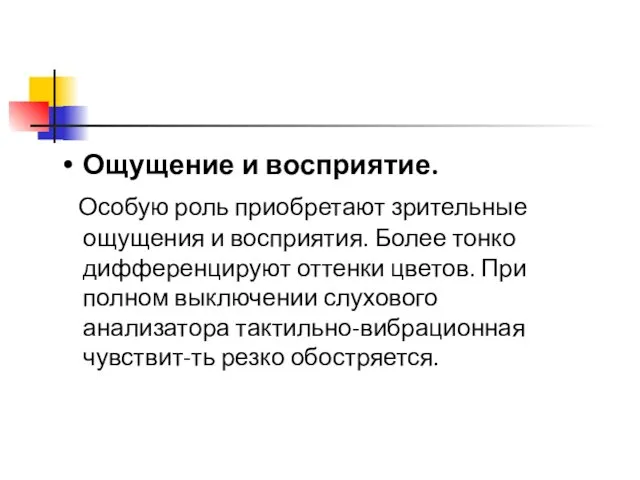 • Ощущение и восприятие.

Особую роль приобретают зрительные ощущения и восприятия. Более тонко дифференцируют оттенки цветов. При полном выключении слухового анализатора тактильно-вибрационная чувствит-ть резко обостряется.